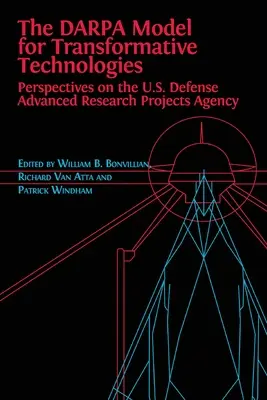 The DARPA Model for Transformative Technologies

Perspectives on the U.S. Defense Advanced Research Projects Agency

Edited by William B. Bonvillian, Richard Van Atta and Patrick Windham